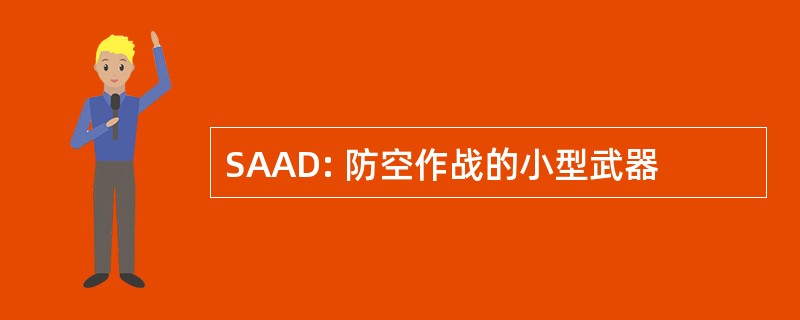 SAAD: 防空作战的小型武器